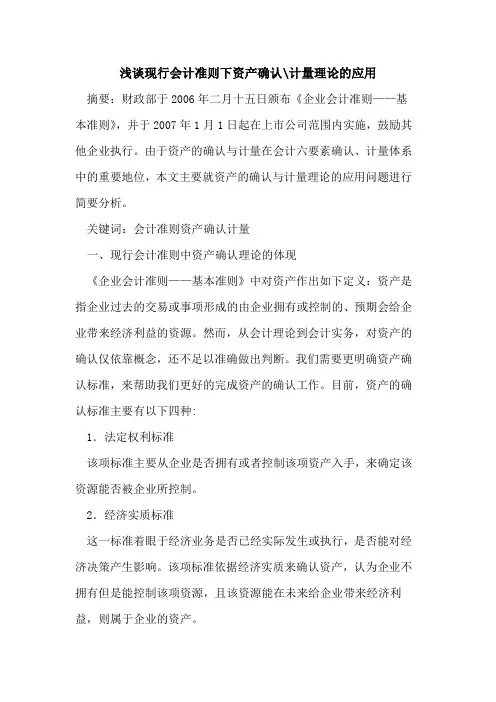 浅谈现行会计准则下资产确认\计量理论的应用

摘要：财政部于2006年二月十五日颁布《企业会计准则——基本准则》，并于2007年1月1日起在上市公司范围内实施，鼓励其他企业执行。由于资产的确认与计量在会计六要素确认、计量体系中的重要地位，本文主要就资产的确认与计量理论的应用问题进行简要分析。

关键词：会计准则资产确认计量

一、现行会计准则中资产确认理论的体现

《企业会计准则——基本准则》中对资产作出如下定义：资产是指企业过去的交易或事项形成的由企业拥有或控制的、预期会给企业带来经济利益的资源。然而，从会计理论到会计实务，对资产的确认仅依靠概念，还不足以准确做出判断。我们需要更明确资产确认标准，来帮助我们更好的完成资产的确认工作。目前，资产的确认标准主要有以下四种：

1．法定权利标准

该项标准主要从企业是否拥有或者控制该项资产入手，来确定该资源能否被企业所控制。

2．经济实质标准

这一标准着眼于经济业务是否已经实际发生或执行，是否能对经济决策产生影响。该项标准依据经济实质来确认资产，认为企业不拥有但是能控制该项资源，且该资源能在未来给企业带来经济利益，则属于企业的资产。